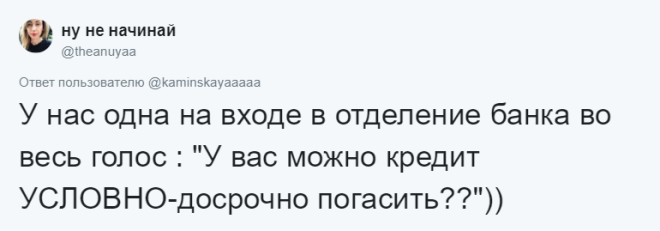 ну не начинай
@theanuyaa

Ответ пользователю @kaminskayaaaaa

У нас одна на входе в отделение банка во весь голос : "У вас можно кредит УСЛОВНО-досрочно погасить??"))